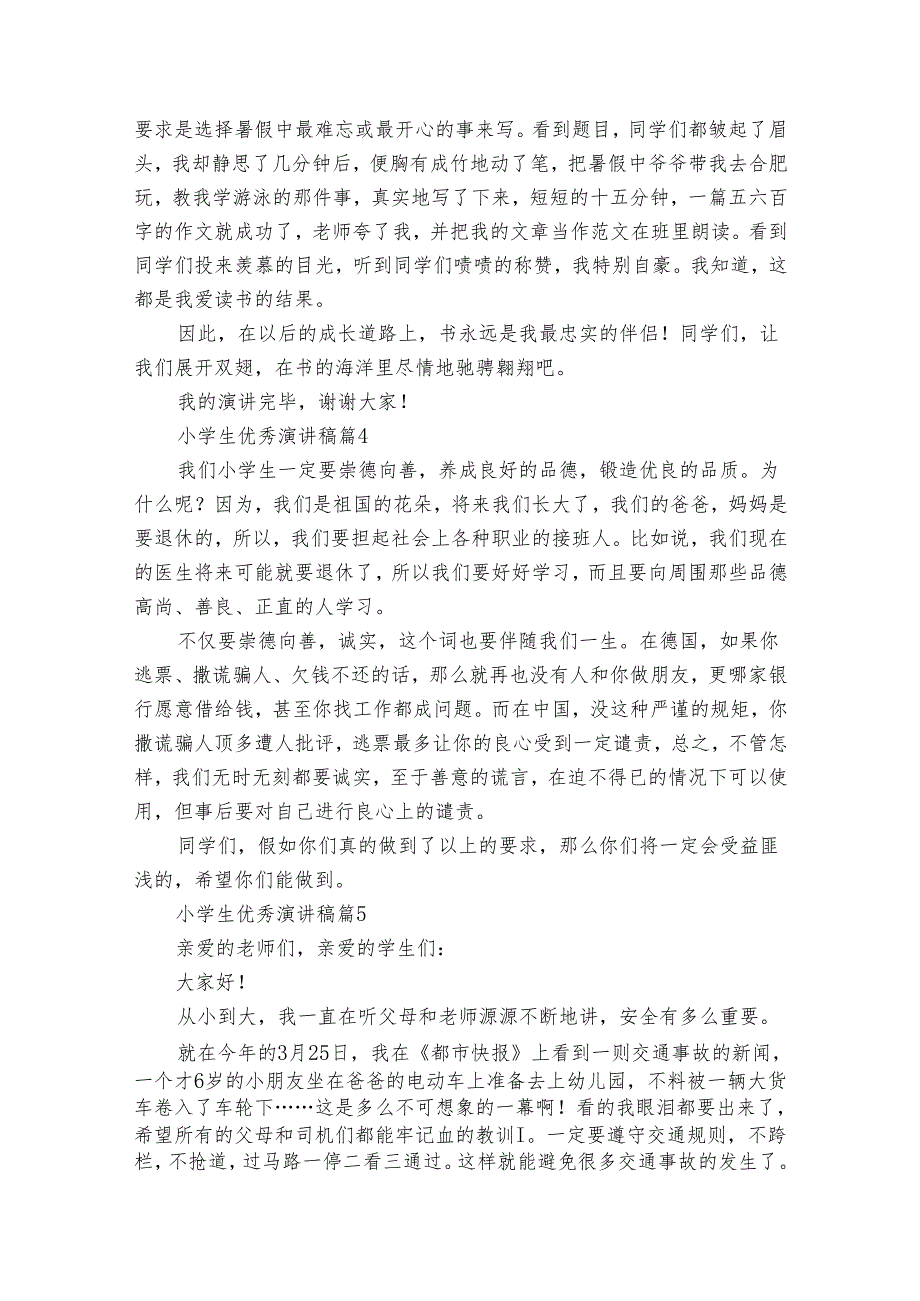 要求是选择暑假中最难忘或最开心的事来写。看到题目，同学们都皱起了眉头，我却静思了几分钟后，便胸有成竹地动了笔，把暑假中爷爷带我去合肥玩，教我学游泳的那件事，真实地写了下来，短短的十五分钟，一篇五六百字的作文就成功了，老师夸了我，并把我的文章当作范文在班里朗读。看到同学们投来羡慕的目光，听到同学们啧啧的称赞，我特别自豪。我知道，这都是我爱读书的结果。

因此，在以后的成长道路上，书永远是我最忠实的伴侣！同学们，让我们展开双翅，在书的海洋里尽情地驰骋翱翔吧。

我的演讲完毕，谢谢大家！

小学生优秀演讲稿篇4

我们小学生一定要崇德向善，养成良好的品德，锻造优良的品质。为什么呢？因为，我们是祖国的花朵，将来我们长大了，我们的爸爸，妈妈是要退休的，所以，我们要担起社会上各种职业的接班人。比如说，我们现在的医生将来可能就要退休了，所以我们要好好学习，而且要向周围那些品德高尚、善良、正直的人学习。

不仅要崇德向善，诚实，这个词也要伴随我们一生。在德国，如果你逃票、撒谎骗人、欠钱不还的话，那么就再也没有人和你做朋友，更哪家银行愿意借给钱，甚至你找工作都成问题。而在中国，没这种严谨的规矩，你撒谎骗人顶多遭人批评，逃票最多让你的良心受到一定谴责，总之，不管怎样，我们无时无刻都要诚实，至于善意的谎言，在迫不得已的情况下可以使用，但事后要对自己进行良心上的谴责。

同学们，假如你们真的做到了以上的要求，那么你们将一定会受益匪浅的，希望你们能做到。

小学生优秀演讲稿篇5

亲爱的老师们，亲爱的学生们：

大家好！

从小到大，我一直在听父母和老师源源不断地讲，安全有多么重要。

就在今年的3月25日，我在《都市快报》上看到一则交通事故的新闻，一个才6岁的小朋友坐在爸爸的电动车上准备去上幼儿园，不料被一辆大货车卷入了车轮下……这是多么不可想象的一幕啊！看的我眼泪都要出来了，希望所有的父母和司机们都能牢记血的教训I。一定要遵守交通规则，不跨栏，不抢道，过马路一停二看三通过。这样就能避免很多交通事故的发生了。